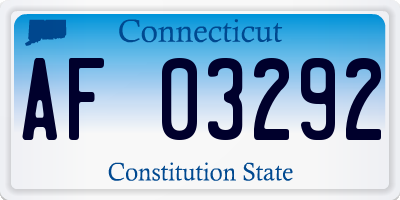 Connecticut

AF 03292

Constitution State